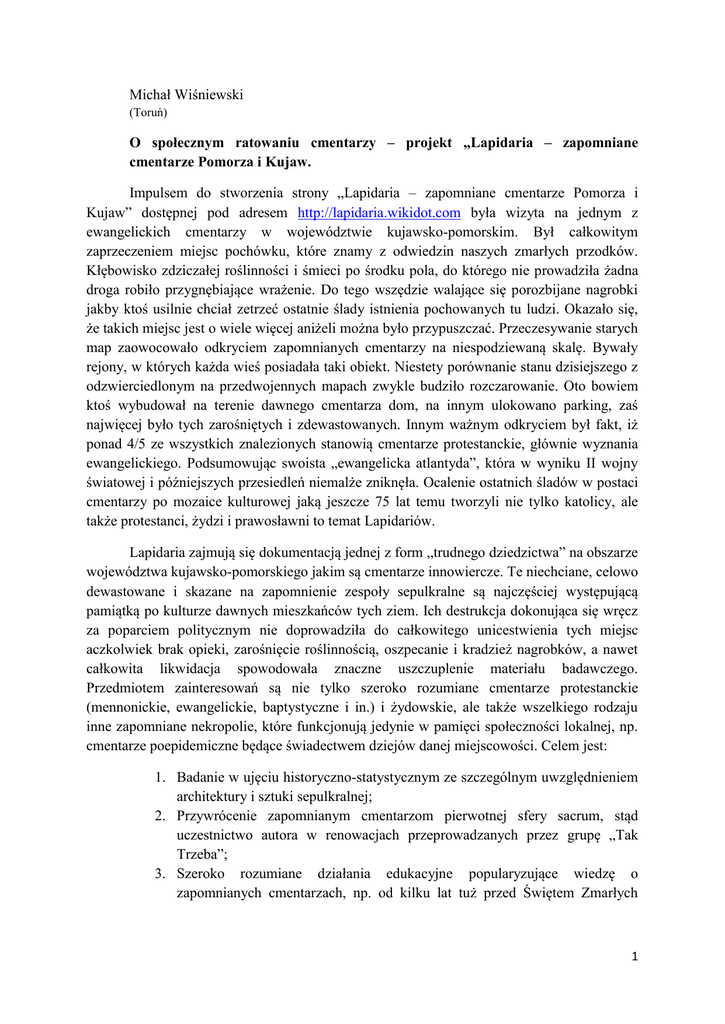 Michał Wiśniewski
(Toruń)

O społecznym ratowaniu cmentarzy – projekt „Lapidaria – zapomniane cmentarze Pomorza i Kujaw.

Impulsem do stworzenia strony „Lapidaria – zapomniane cmentarze Pomorza i Kujaw” dostępnej pod adresem http://lapidaria.wikidot.com była wizyta na jednym z ewangelickich cmentarzy w województwie kujawsko-pomorskim. Był całkowitym zaprzeczeniem miejsc pochówku, które znamy z odwiedzin naszych zmarłych przodków. Kłębowisko zdziczałej roślinności i śmieci po środku pola, do którego nie prowadziła żadna droga robiło przygnębiające wrażenie. Do tego wszędzie walające się porozbijane nagrobki jakby ktoś usilnie chciał zetrzeć ostatnie ślady istnienia pochowanych tu ludzi. Okazało się, że takich miejsc jest o wiele więcej aniżeli można było przypuszczać. Przeczesywanie starych map zaowocowało odkryciem zapomnianych cmentarzy na niespodziewaną skalę. Bywały rejony, w których każda wieś posiadała taki obiekt. Niestety porównanie stanu dzisiejszego z odzwierciedlonym na przedwojennych mapach zwykle budziło rozczarowanie. Oto bowiem ktoś wybudował na terenie dawnego cmentarza dom, na innym ulokowano parking, zaś najwięcej było tych zarośniętych i zdewastowanych. Innym ważnym odkryciem był fakt, iż ponad 4/5 ze wszystkich znalezionych stanowią cmentarze protestanckie, głównie wyznania ewangelickiego. Podsumowując swoista „ewangelicka atlantyda”, która w wyniku II wojny światowej i późniejszych przesiedleń niemalże zniknęła. Ocalenie ostatnich śladów w postaci cmentarzy po mozaice kulturowej jaką jeszcze 75 lat temu tworzyli nie tylko katolicy, ale także protestanci, żydzi i prawosławni to temat Lapidariów.

Lapidaria zajmują się dokumentacją jednej z form „trudnego dziedzictwa” na obszarze województwa kujawsko-pomorskiego jakim są cmentarze innowiercze. Te niechciane, celowo dewastowane i skazane na zapomnienie zespoły sepulkralne są najczęściej występującą pamiątką po kulturze dawnych mieszkańców tych ziem. Ich destrukcja dokonująca się wręcz za poparciem politycznym nie doprowadziła do całkowitego unicestwienia tych miejsc aczkolwiek brak opieki, zarośnięcie roślinnością, oszpecanie i kradzież nagrobków, a nawet całkowita likwidacja spowodowała znaczne uszczuplenie materiału badawczego. Przedmiotem zainteresowań są nie tylko szeroko rozumiane cmentarze protestanckie (mennonickie, ewangelickie, baptystyczne i in.) i żydowskie, ale także wszelkiego rodzaju inne zapomniane nekropolie, które funkcjonują jedynie w pamięci społeczności lokalnej, np. cmentarze poepidemiczne będące świadectwem dziejów danej miejscowości. Celem jest:

1. Badanie w ujęciu historyczno-statystycznym ze szczególnym uwzględnieniem architektury i sztuki sepulkralnej;
2. Przywrócenie zapomnianym cmentarzom pierwotnej sfery sacrum, stąd uczestnictwo autora w renowacjach przeprowadzanych przez grupę „Tak Trzeba”;
3. Szeroko rozumiane działania edukacyjne popularyzujące wiedzę o zapomnianych cmentarzach, np. od kilku lat tuż przed Świętem Zmarłych

1